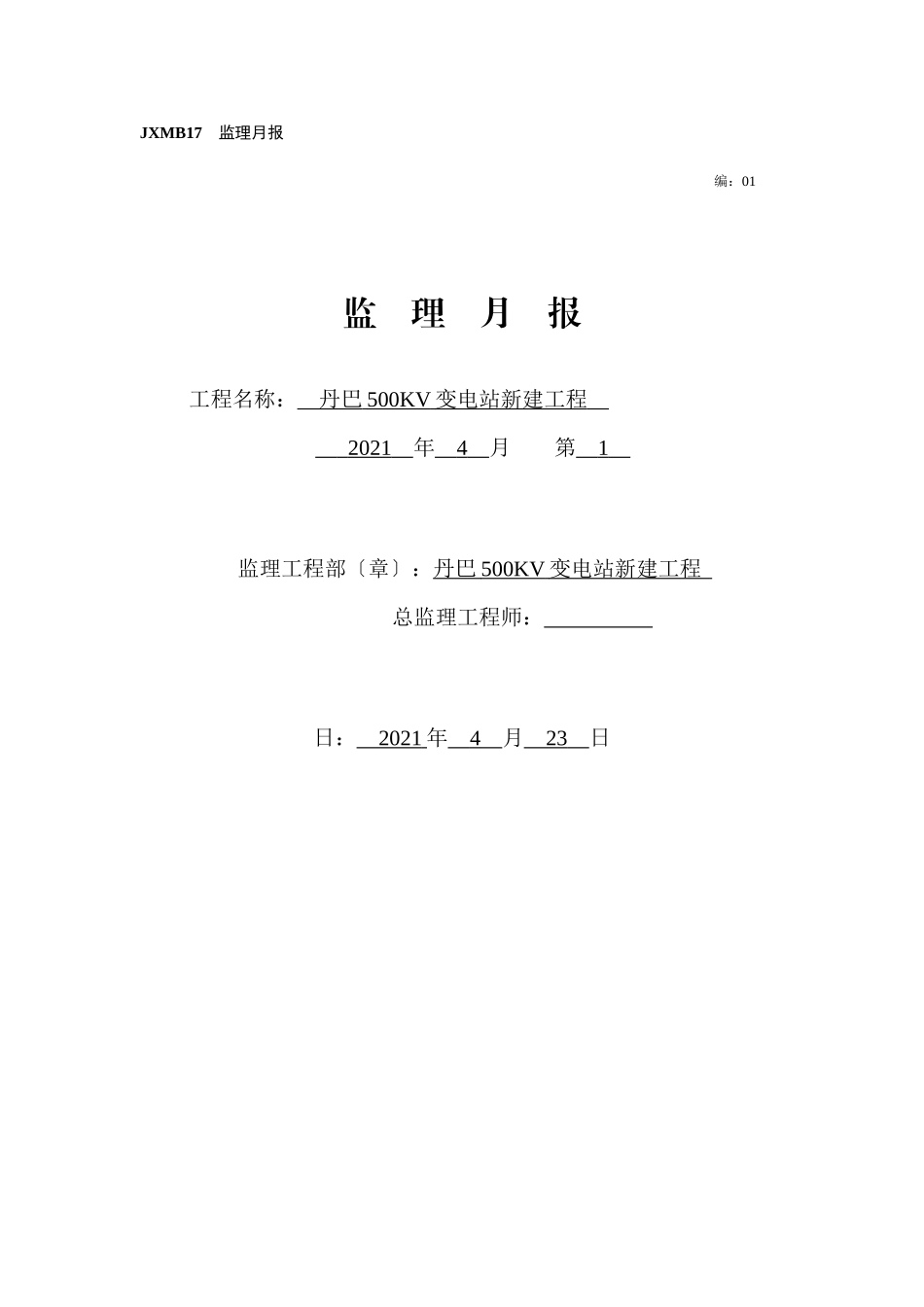 JXMB17 监理月报

编：01

监 理 月 报

工程名称： 丹巴 500KV 变电站新建工程

2021 年 4 月 第 1

监理工程部〔章〕：丹巴 500KV 变电站新建工程

总监理工程师：

日： 2021 年 4 月 23 日